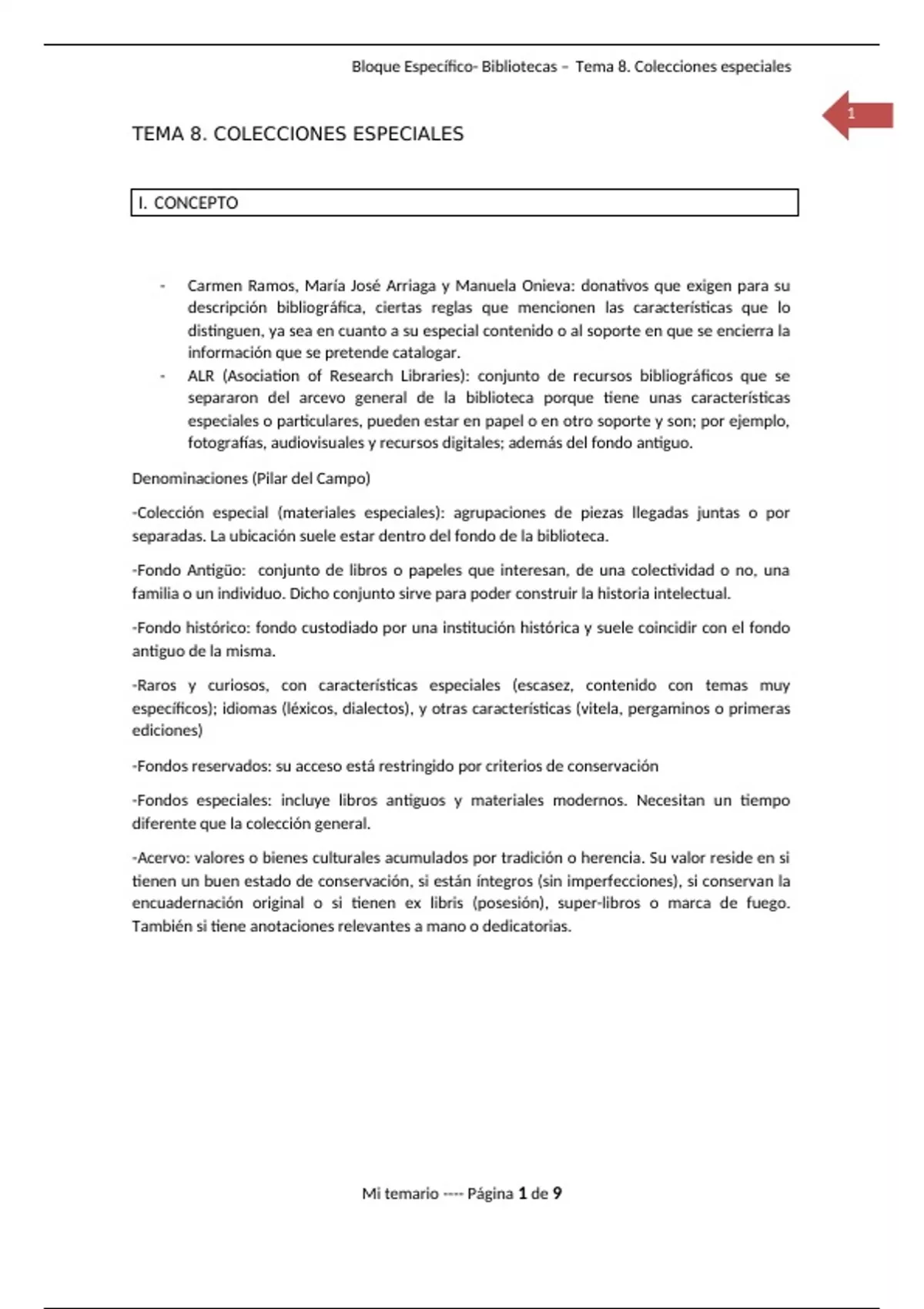 Bloque Específico- Bibliotecas – Tema 8. Colecciones especiales

1

TEMA 8. COLECCIONES ESPECIALES

I. CONCEPTO

- Carmen Ramos, María José Arriaga y Manuela Onieva: donativos que exigen para su descripción bibliográfica, ciertas reglas que mencionen las características que lo distinguen, ya sea en cuanto a su especial contenido o al soporte en que se encierra la información que se pretende catalogar.
- ALR (Asociation of Research Libraries): conjunto de recursos bibliográficos que se separaron del arcevo general de la biblioteca porque tiene unas características especiales o particulares, pueden estar en papel o en otro soporte y son; por ejemplo, fotografías, audiovisuales y recursos digitales; además del fondo antiguo.

Denominaciones (Pilar del Campo)

-Colección especial (materiales especiales): agrupaciones de piezas llegadas juntas o por separadas. La ubicación suele estar dentro del fondo de la biblioteca.

-Fondo Antigüo: conjunto de libros o papeles que interesan, de una colectividad o no, una familia o un individuo. Dicho conjunto sirve para poder construir la historia intelectual.

-Fondo histórico: fondo custodiado por una institución histórica y suele coincidir con el fondo antiguo de la misma.

-Raros y curiosos, con características especiales (escasez, contenido con temas muy específicos); idiomas (léxicos, dialectos), y otras características (vitela, pergaminos o primeras ediciones)

-Fondos reservados: su acceso está restringido por criterios de conservación

-Fondos especiales: incluye libros antiguos y materiales modernos. Necesitan un tiempo diferente que la colección general.

-Acervo: valores o bienes culturales acumulados por tradición o herencia. Su valor reside en si tienen un buen estado de conservación, si están íntegros (sin imperfecciones), si conservan la encuadernación original o si tienen ex libris (posesión), super-libros o marca de fuego. También si tiene anotaciones relevantes a mano o dedicatorias.

Mi temario ---- Página 1 de 9